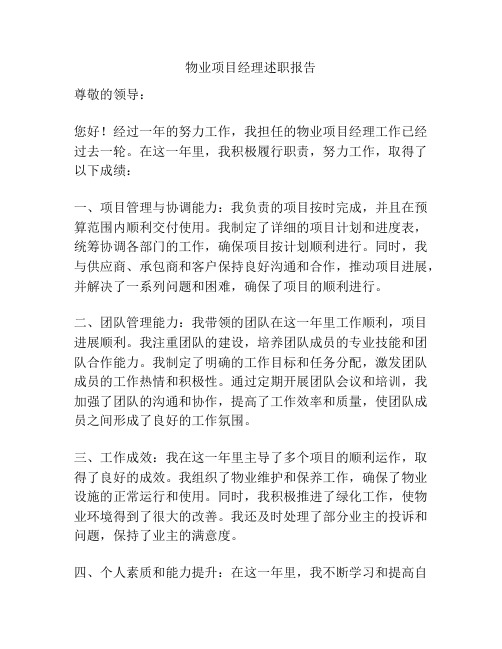 物业项目经理述职报告

尊敬的领导：

您好！经过一年的努力工作，我担任的物业项目经理工作已经过去一轮。在这一年里，我积极履行职责，努力工作，取得了以下成绩：

一、项目管理与协调能力：我负责的项目按时完成，并且在预算范围内顺利交付使用。我制定了详细的项目计划和进度表，统筹协调各部门的工作，确保项目按计划顺利进行。同时，我与供应商、承包商和客户保持良好沟通和合作，推动项目进展，并解决了一系列问题和困难，确保了项目的顺利进行。

二、团队管理能力：我带领的团队在这一年里工作顺利，项目进展顺利。我注重团队的建设，培养团队成员的专业技能和团队合作能力。我制定了明确的工作目标和任务分配，激发团队成员的工作热情和积极性。通过定期开展团队会议和培训，我加强了团队的沟通和协作，提高了工作效率和质量，使团队成员之间形成了良好的工作氛围。

三、工作成效：我在这一年里主导了多个项目的顺利运作，取得了良好的成效。我组织了物业维护和保养工作，确保了物业设施的正常运行和使用。同时，我积极推进了绿化工作，使物业环境得到了很大的改善。我还及时处理了部分业主的投诉和问题，保持了业主的满意度。

四、个人素质和能力提升：在这一年里，我不断学习和提高自